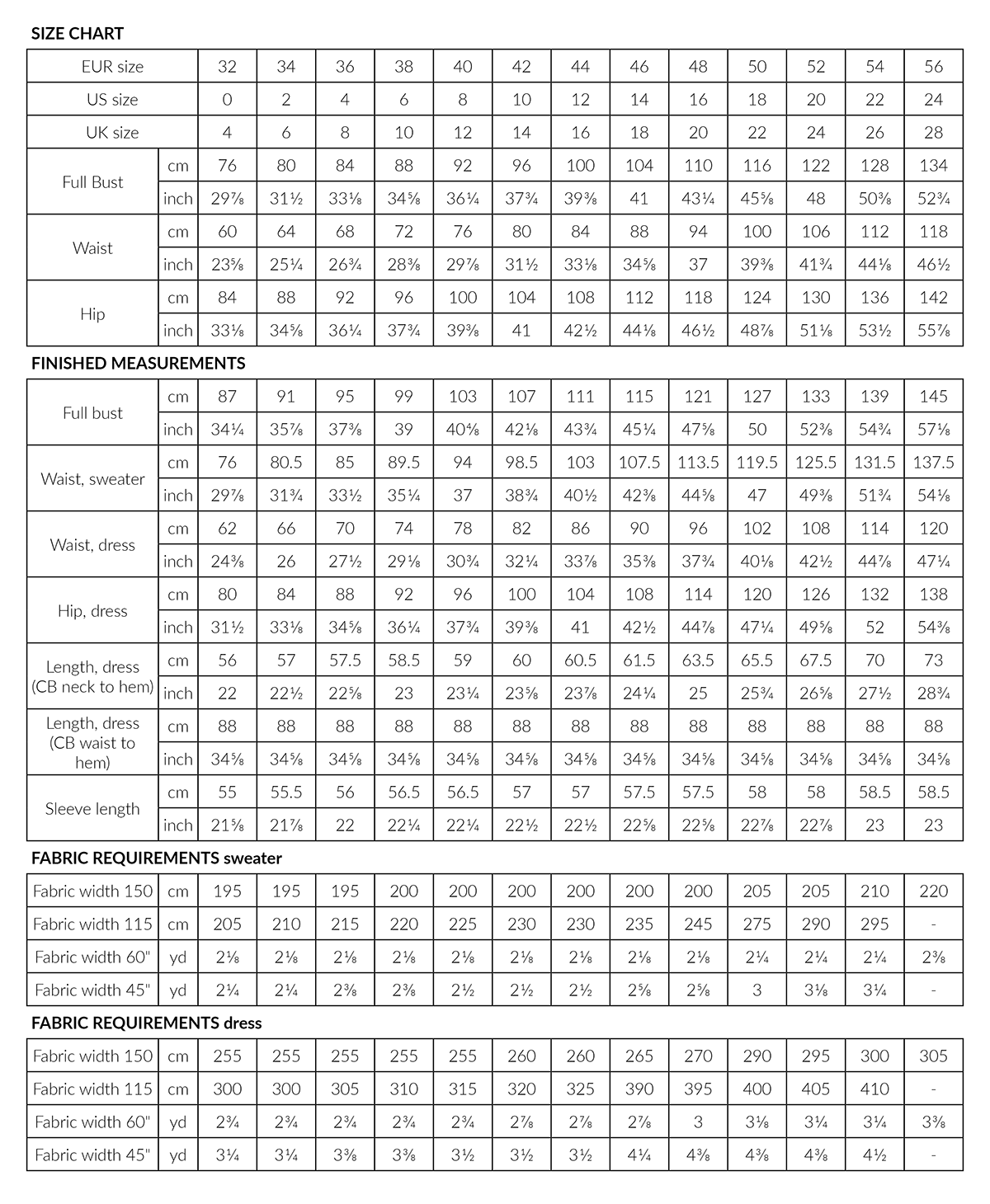 SIZE CHART

| EUR size | | 32 | 34 | 36 | 38 | 40 | 42 | 44 | 46 | 48 | 50 | 52 | 54 | 56 |
|---|---|---|---|---|---|---|---|---|---|---|---|---|---|---|
| US size | | 0 | 2 | 4 | 6 | 8 | 10 | 12 | 14 | 16 | 18 | 20 | 22 | 24 |
| UK size | | 4 | 6 | 8 | 10 | 12 | 14 | 16 | 18 | 20 | 22 | 24 | 26 | 28 |
| Full Bust | cm | 76 | 80 | 84 | 88 | 92 | 96 | 100 | 104 | 110 | 116 | 122 | 128 | 134 |
| | inch | 29⅞ | 31½ | 33⅛ | 34⅝ | 36¼ | 37¾ | 39⅜ | 41 | 43¼ | 45⅝ | 48 | 50⅜ | 52¾ |
| Waist | cm | 60 | 64 | 68 | 72 | 76 | 80 | 84 | 88 | 94 | 100 | 106 | 112 | 118 |
| | inch | 23⅝ | 25¼ | 26¾ | 28⅜ | 29⅞ | 31½ | 33⅛ | 34⅝ | 37 | 39⅜ | 41¾ | 44⅛ | 46½ |
| Hip | cm | 84 | 88 | 92 | 96 | 100 | 104 | 108 | 112 | 118 | 124 | 130 | 136 | 142 |
| | inch | 33⅛ | 34⅝ | 36¼ | 37¾ | 39⅜ | 41 | 42½ | 44⅛ | 46½ | 48⅞ | 51⅛ | 53½ | 55⅞ |

FINISHED MEASUREMENTS

| Full bust | cm | 87 | 91 | 95 | 99 | 103 | 107 | 111 | 115 | 121 | 127 | 133 | 139 | 145 |
|---|---|---|---|---|---|---|---|---|---|---|---|---|---|---|
| | inch | 34¼ | 35⅞ | 37⅜ | 39 | 40⅝ | 42⅛ | 43¾ | 45¼ | 47⅝ | 50 | 52⅜ | 54¾ | 57⅛ |
| Waist, sweater | cm | 76 | 80.5 | 85 | 89.5 | 94 | 98.5 | 103 | 107.5 | 113.5 | 119.5 | 125.5 | 131.5 | 137.5 |
| | inch | 29⅞ | 31¾ | 33½ | 35¼ | 37 | 38¾ | 40½ | 42⅜ | 44⅝ | 47 | 49⅜ | 51¾ | 54⅛ |
| Waist, dress | cm | 62 | 66 | 70 | 74 | 78 | 82 | 86 | 90 | 96 | 102 | 108 | 114 | 120 |
| | inch | 24⅜ | 26 | 27½ | 29⅛ | 30¾ | 32¼ | 33⅞ | 35⅜ | 37¾ | 40⅛ | 42½ | 44⅞ | 47¼ |
| Hip, dress | cm | 80 | 84 | 88 | 92 | 96 | 100 | 104 | 108 | 114 | 120 | 126 | 132 | 138 |
| | inch | 31½ | 33⅛ | 34⅝ | 36¼ | 37¾ | 39⅜ | 41 | 42½ | 44⅞ | 47¼ | 49⅝ | 52 | 54⅜ |
| Length, dress (CB neck to hem) | cm | 56 | 57 | 57.5 | 58.5 | 59 | 60 | 60.5 | 61.5 | 63.5 | 65.5 | 67.5 | 70 | 73 |
| | inch | 22 | 22½ | 22⅝ | 23 | 23¼ | 23⅝ | 23⅞ | 24¼ | 25 | 25¾ | 26⅝ | 27½ | 28¾ |
| Length, dress (CB waist to hem) | cm | 88 | 88 | 88 | 88 | 88 | 88 | 88 | 88 | 88 | 88 | 88 | 88 | 88 |
| | inch | 34⅝ | 34⅝ | 34⅝ | 34⅝ | 34⅝ | 34⅝ | 34⅝ | 34⅝ | 34⅝ | 34⅝ | 34⅝ | 34⅝ | 34⅝ |
| Sleeve length | cm | 55 | 55.5 | 56 | 56.5 | 56.5 | 57 | 57 | 57.5 | 57.5 | 58 | 58 | 58.5 | 58.5 |
| | inch | 21⅝ | 21⅞ | 22 | 22¼ | 22¼ | 22½ | 22½ | 22⅝ | 22⅝ | 22⅞ | 22⅞ | 23 | 23 |

FABRIC REQUIREMENTS sweater

| Fabric width 150 | cm | 195 | 195 | 195 | 200 | 200 | 200 | 200 | 200 | 200 | 205 | 205 | 210 | 220 |
|---|---|---|---|---|---|---|---|---|---|---|---|---|---|---|
| Fabric width 115 | cm | 205 | 210 | 215 | 220 | 225 | 230 | 230 | 235 | 245 | 275 | 290 | 295 | - |
| Fabric width 60" | yd | 2⅛ | 2⅛ | 2⅛ | 2⅛ | 2⅛ | 2⅛ | 2⅛ | 2⅛ | 2⅛ | 2¼ | 2¼ | 2¼ | 2⅜ |
| Fabric width 45" | yd | 2¼ | 2¼ | 2⅜ | 2⅜ | 2½ | 2½ | 2½ | 2⅝ | 2⅝ | 3 | 3⅛ | 3¼ | - |

FABRIC REQUIREMENTS dress

| Fabric width 150 | cm | 255 | 255 | 255 | 255 | 255 | 260 | 260 | 265 | 270 | 290 | 295 | 300 | 305 |
|---|---|---|---|---|---|---|---|---|---|---|---|---|---|---|
| Fabric width 115 | cm | 300 | 300 | 305 | 310 | 315 | 320 | 325 | 390 | 395 | 400 | 405 | 410 | - |
| Fabric width 60" | yd | 2¾ | 2¾ | 2¾ | 2¾ | 2¾ | 2⅞ | 2⅞ | 2⅞ | 3 | 3⅛ | 3¼ | 3¼ | 3⅜ |
| Fabric width 45" | yd | 3¼ | 3¼ | 3⅜ | 3⅜ | 3½ | 3½ | 3½ | 4¼ | 4⅜ | 4⅜ | 4⅜ | 4½ | - |